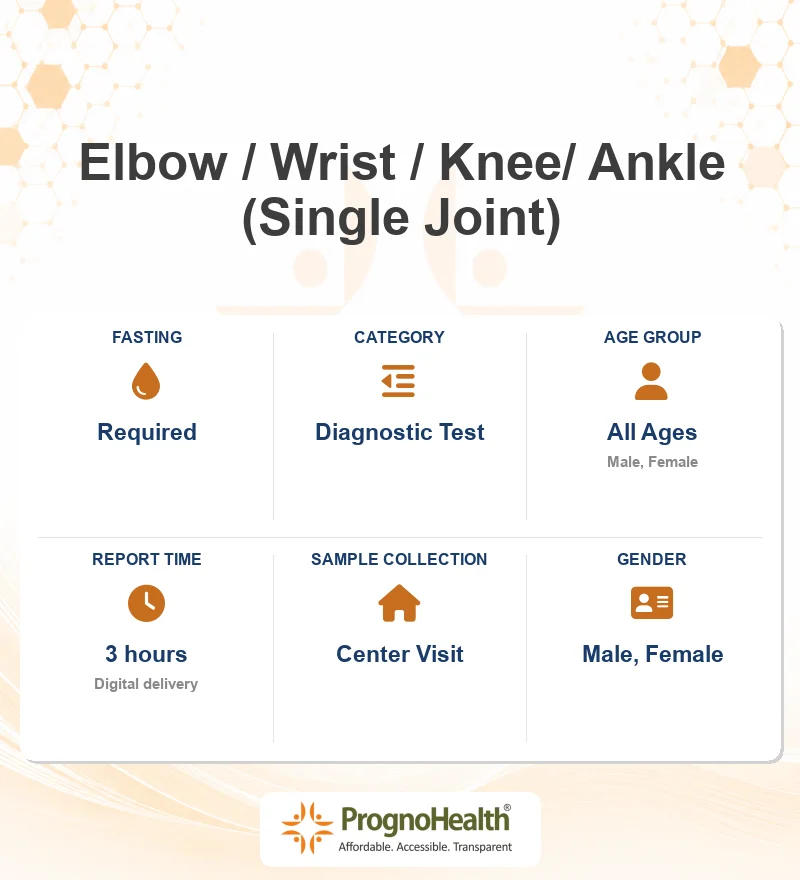 Elbow / Wrist / Knee/ Ankle (Single Joint)

FASTING

Required

CATEGORY

Diagnostic Test

AGE GROUP

All Ages

Male, Female

REPORT TIME

3 hours

Digital delivery

SAMPLE COLLECTION

Center Visit

GENDER

Male, Female

PrognoHealth®

Affordable. Accessible. Transparent